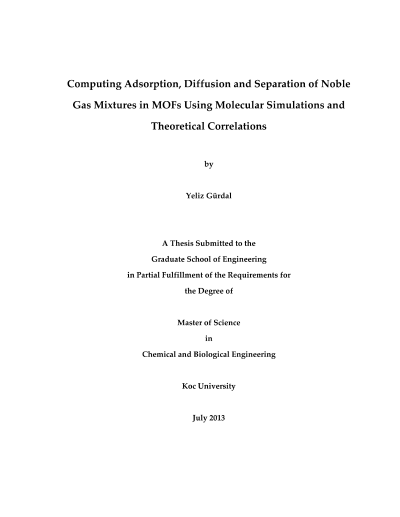 Computing Adsorption, Diffusion and Separation of Noble Gas Mixtures in MOFs Using Molecular Simulations and Theoretical Correlations

by

Yeliz Gürdal

A Thesis Submitted to the
Graduate School of Engineering
in Partial Fulfillment of the Requirements for
the Degree of

Master of Science
in
Chemical and Biological Engineering

Koc University

July 2013